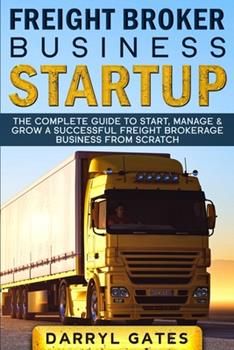 FREIGHT BROKER
BUSINESS
STARTUP

THE COMPLETE GUIDE TO START, MANAGE & GROW A SUCCESSFUL FREIGHT BROKERAGE BUSINESS FROM SCRATCH

DARRYL GATES